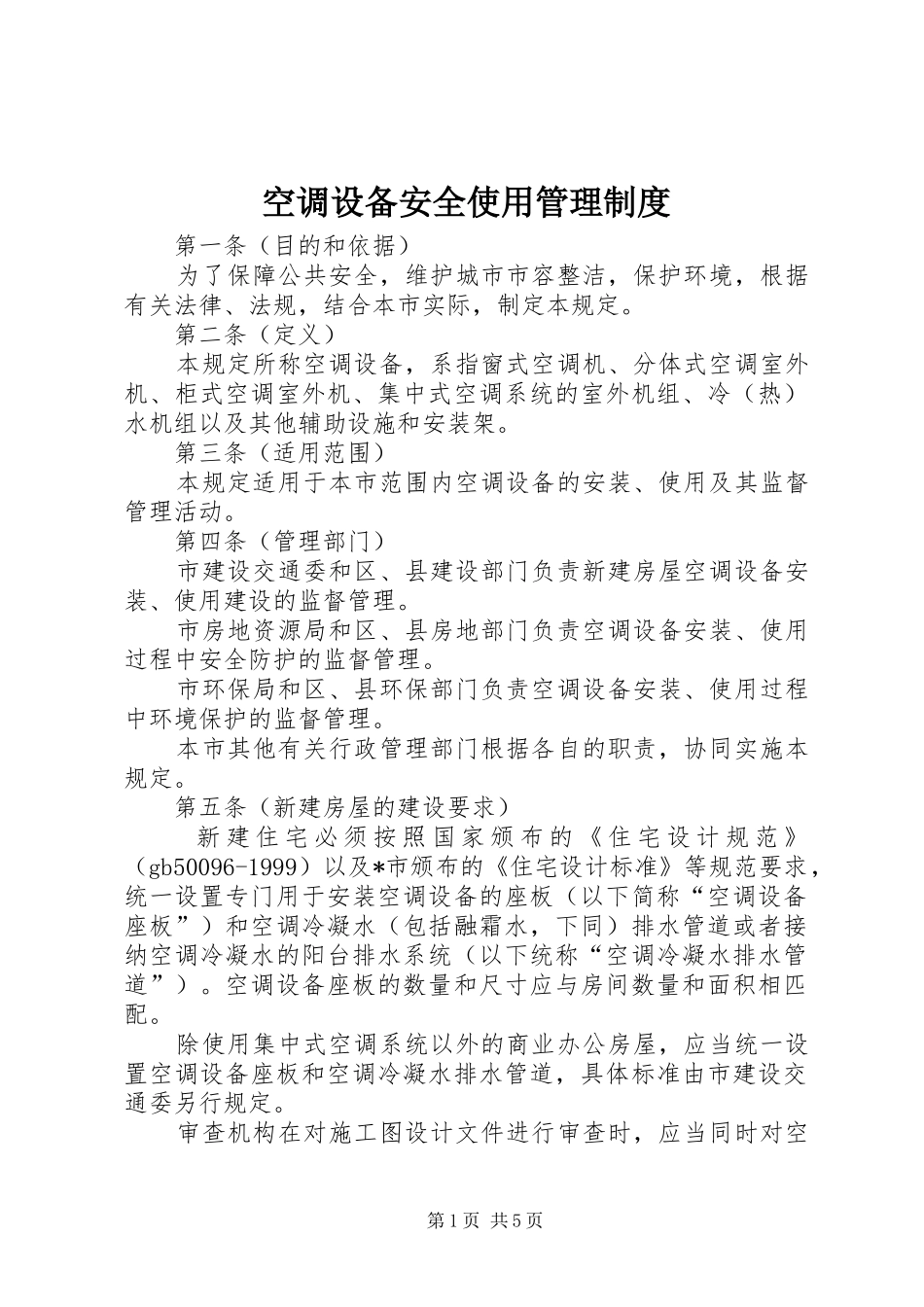 空调设备安全使用管理制度

第一条（目的和依据）

为了保障公共安全，维护城市市容整洁，保护环境，根据有关法律、法规，结合本市实际，制定本规定。

第二条（定义）

本规定所称空调设备，系指窗式空调机、分体式空调室外机、柜式空调室外机、集中式空调系统的室外机组、冷（热）水机组以及其他辅助设施和安装架。

第三条（适用范围）

本规定适用于本市范围内空调设备的安装、使用及其监督管理活动。

第四条（管理部门）

市建设交通委和区、县建设部门负责新建房屋空调设备安装、使用建设的监督管理。

市房地资源局和区、县房地部门负责空调设备安装、使用过程中安全防护的监督管理。

市环保局和区、县环保部门负责空调设备安装、使用过程中环境保护的监督管理。

本市其他有关行政管理部门根据各自的职责，协同实施本规定。

第五条（新建房屋的建设要求）

新建住宅必须按照国家颁布的《住宅设计规范》（gb50096-1999）以及*市颁布的《住宅设计标准》等规范要求，统一设置专门用于安装空调设备的座板（以下简称“空调设备座板”）和空调冷凝水（包括融霜水，下同）排水管道或者接纳空调冷凝水的阳台排水系统（以下统称“空调冷凝水排水管道”）。空调设备座板的数量和尺寸应与房间数量和面积相匹配。

除使用集中式空调系统以外的商业办公房屋，应当统一设置空调设备座板和空调冷凝水排水管道，具体标准由市建设交通委另行规定。

审查机构在对施工图设计文件进行审查时，应当同时对空

第1页 共5页